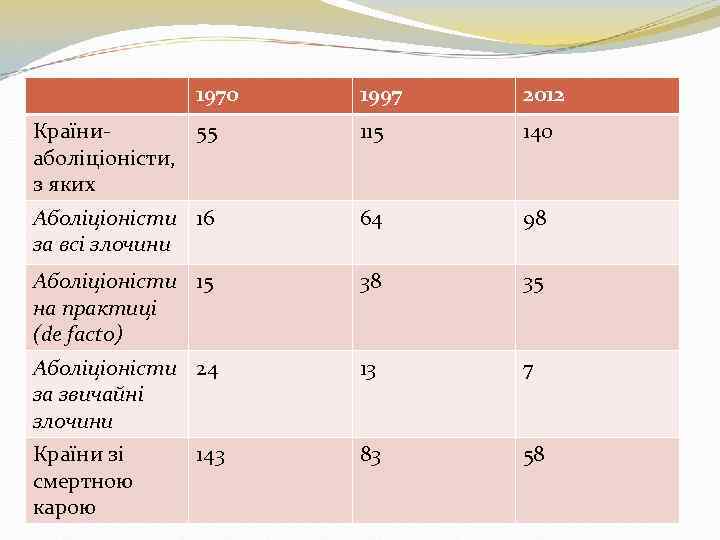 |  | 1970 | 1997 | 2012 |
|---|---|---|---|
| Країни-аболіціоністи, з яких | 55 | 115 | 140 |
| Аболіціоністи за всі злочини | 16 | 64 | 98 |
| Аболіціоністи на практиці (de facto) | 15 | 38 | 35 |
| Аболіціоністи за звичайні злочини | 24 | 13 | 7 |
| Країни зі смертною карою | 143 | 83 | 58 |